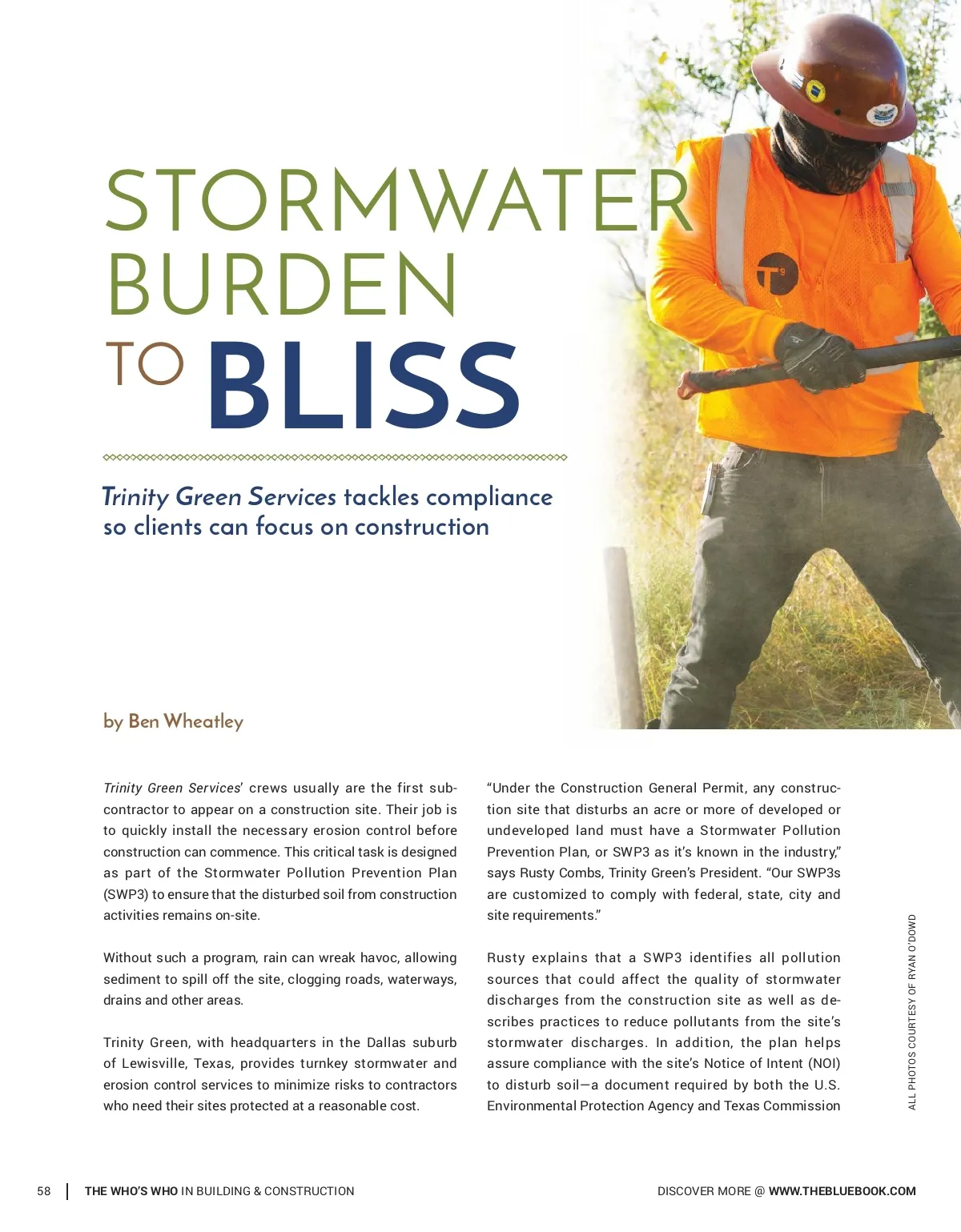 STORMWATER BURDEN TO BLISS

Trinity Green Services tackles compliance so clients can focus on construction

by Ben Wheatley

Trinity Green Services' crews usually are the first subcontractor to appear on a construction site. Their job is to quickly install the necessary erosion control before construction can commence. This critical task is designed as part of the Stormwater Pollution Prevention Plan (SWP3) to ensure that the disturbed soil from construction activities remains on-site.

Without such a program, rain can wreak havoc, allowing sediment to spill off the site, clogging roads, waterways, drains and other areas.

Trinity Green, with headquarters in the Dallas suburb of Lewisville, Texas, provides turnkey stormwater and erosion control services to minimize risks to contractors who need their sites protected at a reasonable cost.

"Under the Construction General Permit, any construction site that disturbs an acre or more of developed or undeveloped land must have a Stormwater Pollution Prevention Plan, or SWP3 as it's known in the industry," says Rusty Combs, Trinity Green's President. "Our SWP3s are customized to comply with federal, state, city and site requirements."

Rusty explains that a SWP3 identifies all pollution sources that could affect the quality of stormwater discharges from the construction site as well as describes practices to reduce pollutants from the site's stormwater discharges. In addition, the plan helps assure compliance with the site's Notice of Intent (NOI) to disturb soil—a document required by both the U.S. Environmental Protection Agency and Texas Commission

ALL PHOTOS COURTESY OF RYAN O'DOWD

58 | THE WHO'S WHO IN BUILDING & CONSTRUCTION

DISCOVER MORE @ WWW.THEBLUEBOOK.COM